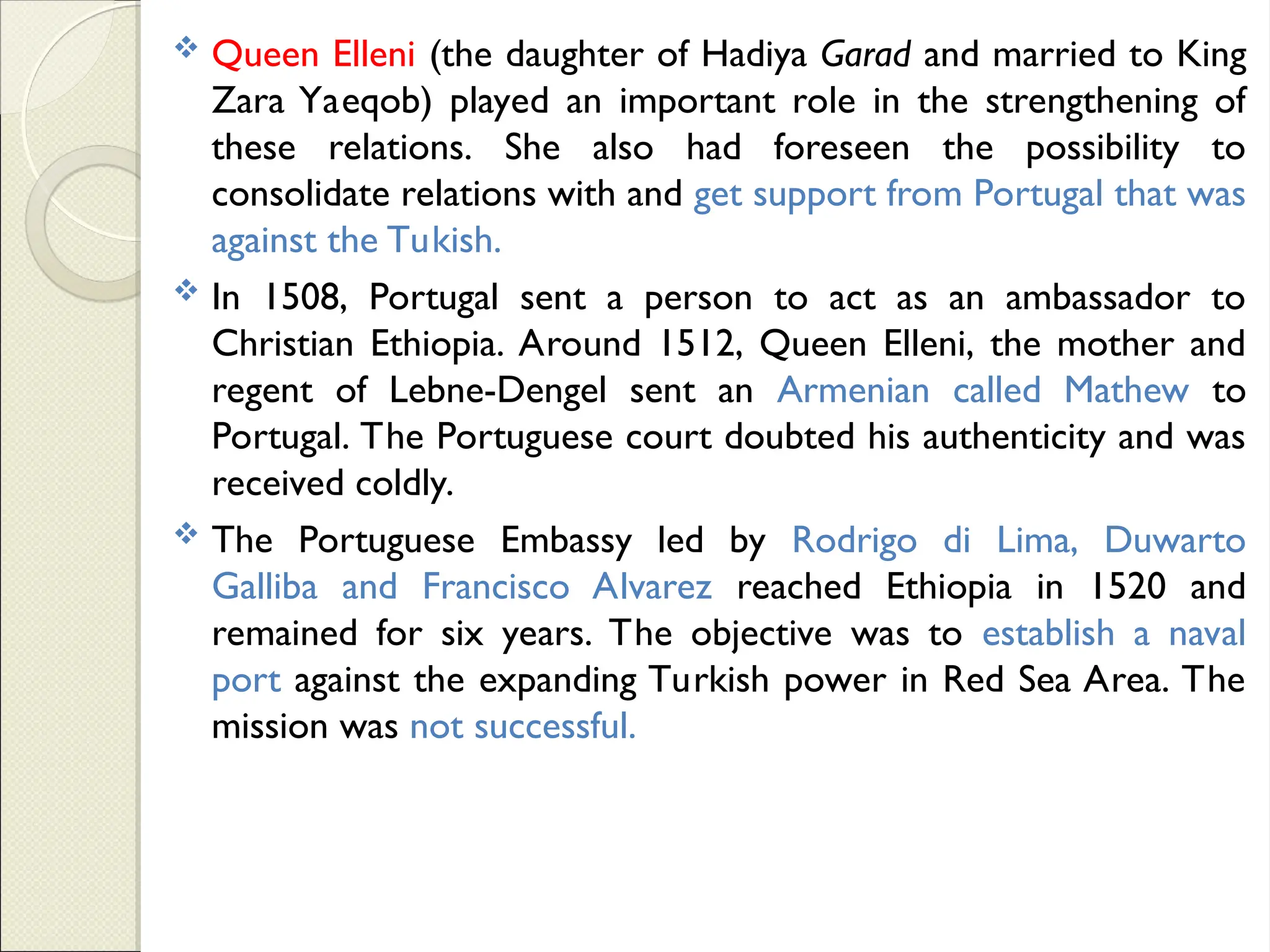 ❖ Queen Elleni (the daughter of Hadiya Garad and married to King Zara Yaeqob) played an important role in the strengthening of these relations. She also had foreseen the possibility to consolidate relations with and get support from Portugal that was against the Tukish.

❖ In 1508, Portugal sent a person to act as an ambassador to Christian Ethiopia. Around 1512, Queen Elleni, the mother and regent of Lebne-Dengel sent an Armenian called Mathew to Portugal. The Portuguese court doubted his authenticity and was received coldly.

❖ The Portuguese Embassy led by Rodrigo di Lima, Duwarto Galliba and Francisco Alvarez reached Ethiopia in 1520 and remained for six years. The objective was to establish a naval port against the expanding Turkish power in Red Sea Area. The mission was not successful.